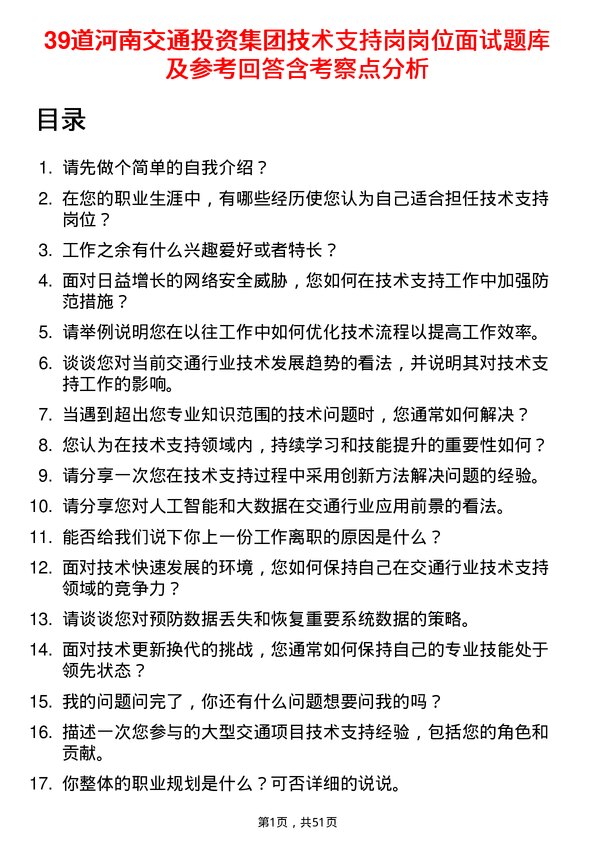 39道河南交通投资集团技术支持岗岗位面试题库及参考回答含考察点分析

目录

1. 请先做个简单的自我介绍？
2. 在您的职业生涯中，有哪些经历使您认为自己适合担任技术支持岗位？
3. 工作之余有什么兴趣爱好或者特长？
4. 面对日益增长的网络安全威胁，您如何在技术支持工作中加强防范措施？
5. 请举例说明您在以往工作中如何优化技术流程以提高工作效率。
6. 谈谈您对当前交通行业技术发展趋势的看法，并说明其对技术支持工作的影响。
7. 当遇到超出您专业知识范围的技术问题时，您通常如何解决？
8. 您认为在技术支持领域内，持续学习和技能提升的重要性如何？
9. 请分享一次您在技术支持过程中采用创新方法解决问题的经验。
10. 请分享您对人工智能和大数据在交通行业应用前景的看法。
11. 能否给我们说下你上一份工作离职的原因是什么？
12. 面对技术快速发展的环境，您如何保持自己在交通行业技术支持领域的竞争力？
13. 请谈谈您对预防数据丢失和恢复重要系统数据的策略。
14. 面对技术更新换代的挑战，您通常如何保持自己的专业技能处于领先状态？
15. 我的问题问完了，你还有什么问题想要问我的吗？
16. 描述一次您参与的大型交通项目技术支持经验，包括您的角色和贡献。
17. 你整体的职业规划是什么？可否详细的说说。

第1页，共51页